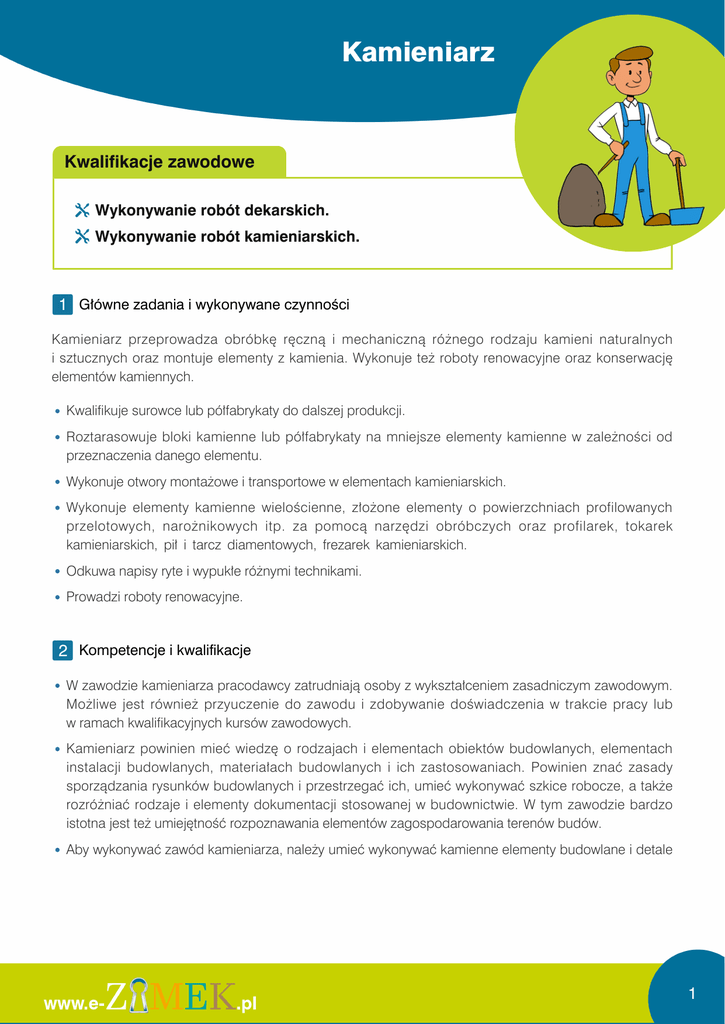 Kamieniarz

Kwalifikacje zawodowe

Wykonywanie robót dekarskich.

Wykonywanie robót kamieniarskich.

1 Główne zadania i wykonywane czynności

Kamieniarz przeprowadza obróbkę ręczną i mechaniczną różnego rodzaju kamieni naturalnych i sztucznych oraz montuje elementy z kamienia. Wykonuje też roboty renowacyjne oraz konserwację elementów kamiennych.

• Kwalifikuje surowce lub półfabrykaty do dalszej produkcji.

• Roztarasowuje bloki kamienne lub półfabrykaty na mniejsze elementy kamienne w zależności od przeznaczenia danego elementu.

• Wykonuje otwory montażowe i transportowe w elementach kamieniarskich.

• Wykonuje elementy kamienne wielościenne, złożone elementy o powierzchniach profilowanych przelotowych, narożnikowych itp. za pomocą narzędzi obróbczych oraz profilarek, tokarek kamieniarskich, pił i tarcz diamentowych, frezarek kamieniarskich.

• Odkuwa napisy ryte i wypukłe różnymi technikami.

• Prowadzi roboty renowacyjne.

2 Kompetencje i kwalifikacje

• W zawodzie kamieniarza pracodawcy zatrudniają osoby z wykształceniem zasadniczym zawodowym. Możliwe jest również przyuczenie do zawodu i zdobywanie doświadczenia w trakcie pracy lub w ramach kwalifikacyjnych kursów zawodowych.

• Kamieniarz powinien mieć wiedzę o rodzajach i elementach obiektów budowlanych, elementach instalacji budowlanych, materiałach budowlanych i ich zastosowaniach. Powinien znać zasady sporządzania rysunków budowlanych i przestrzegać ich, umieć wykonywać szkice robocze, a także rozróżniać rodzaje i elementy dokumentacji stosowanej w budownictwie. W tym zawodzie bardzo istotna jest też umiejętność rozpoznawania elementów zagospodarowania terenów budów.

• Aby wykonywać zawód kamieniarza, należy umieć wykonywać kamienne elementy budowlane i detale

www.e-ZAMEK.pl

1